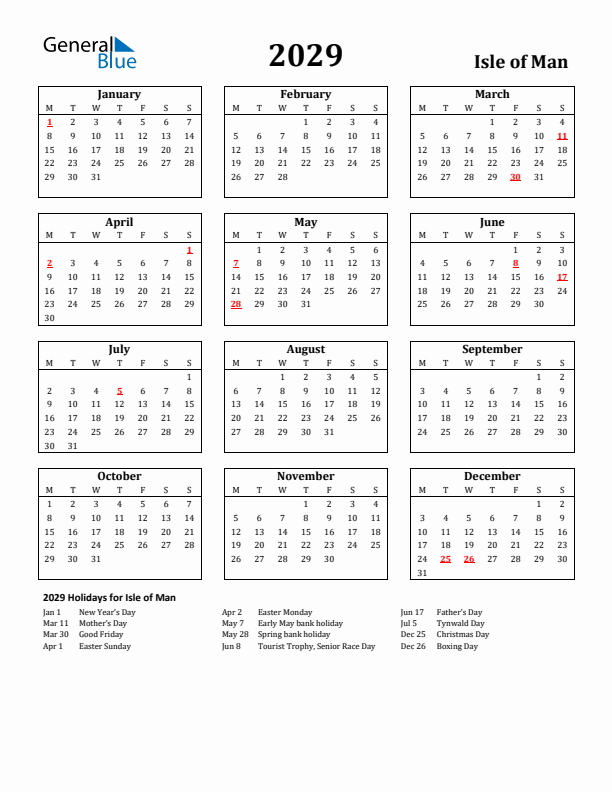 General Blue

2029

Isle of Man

January

| M | T | W | T | F | S | S |
|---|---|---|---|---|---|---|
| 1 | 2 | 3 | 4 | 5 | 6 | 7 |
| 8 | 9 | 10 | 11 | 12 | 13 | 14 |
| 15 | 16 | 17 | 18 | 19 | 20 | 21 |
| 22 | 23 | 24 | 25 | 26 | 27 | 28 |
| 29 | 30 | 31 | | | | |

February

| M | T | W | T | F | S | S |
|---|---|---|---|---|---|---|
| | | | 1 | 2 | 3 | 4 |
| 5 | 6 | 7 | 8 | 9 | 10 | 11 |
| 12 | 13 | 14 | 15 | 16 | 17 | 18 |
| 19 | 20 | 21 | 22 | 23 | 24 | 25 |
| 26 | 27 | 28 | | | | |

March

| M | T | W | T | F | S | S |
|---|---|---|---|---|---|---|
| | | | 1 | 2 | 3 | 4 |
| 5 | 6 | 7 | 8 | 9 | 10 | 11 |
| 12 | 13 | 14 | 15 | 16 | 17 | 18 |
| 19 | 20 | 21 | 22 | 23 | 24 | 25 |
| 26 | 27 | 28 | 29 | 30 | 31 | |

April

| M | T | W | T | F | S | S |
|---|---|---|---|---|---|---|
| | | | | | | 1 |
| 2 | 3 | 4 | 5 | 6 | 7 | 8 |
| 9 | 10 | 11 | 12 | 13 | 14 | 15 |
| 16 | 17 | 18 | 19 | 20 | 21 | 22 |
| 23 | 24 | 25 | 26 | 27 | 28 | 29 |
| 30 | | | | | | |

May

| M | T | W | T | F | S | S |
|---|---|---|---|---|---|---|
| | 1 | 2 | 3 | 4 | 5 | 6 |
| 7 | 8 | 9 | 10 | 11 | 12 | 13 |
| 14 | 15 | 16 | 17 | 18 | 19 | 20 |
| 21 | 22 | 23 | 24 | 25 | 26 | 27 |
| 28 | 29 | 30 | 31 | | | |

June

| M | T | W | T | F | S | S |
|---|---|---|---|---|---|---|
| | | | | 1 | 2 | 3 |
| 4 | 5 | 6 | 7 | 8 | 9 | 10 |
| 11 | 12 | 13 | 14 | 15 | 16 | 17 |
| 18 | 19 | 20 | 21 | 22 | 23 | 24 |
| 25 | 26 | 27 | 28 | 29 | 30 | |

July

| M | T | W | T | F | S | S |
|---|---|---|---|---|---|---|
| | | | | | | 1 |
| 2 | 3 | 4 | 5 | 6 | 7 | 8 |
| 9 | 10 | 11 | 12 | 13 | 14 | 15 |
| 16 | 17 | 18 | 19 | 20 | 21 | 22 |
| 23 | 24 | 25 | 26 | 27 | 28 | 29 |
| 30 | 31 | | | | | |

August

| M | T | W | T | F | S | S |
|---|---|---|---|---|---|---|
| | | 1 | 2 | 3 | 4 | 5 |
| 6 | 7 | 8 | 9 | 10 | 11 | 12 |
| 13 | 14 | 15 | 16 | 17 | 18 | 19 |
| 20 | 21 | 22 | 23 | 24 | 25 | 26 |
| 27 | 28 | 29 | 30 | 31 | | |

September

| M | T | W | T | F | S | S |
|---|---|---|---|---|---|---|
| | | | | | 1 | 2 |
| 3 | 4 | 5 | 6 | 7 | 8 | 9 |
| 10 | 11 | 12 | 13 | 14 | 15 | 16 |
| 17 | 18 | 19 | 20 | 21 | 22 | 23 |
| 24 | 25 | 26 | 27 | 28 | 29 | 30 |

October

| M | T | W | T | F | S | S |
|---|---|---|---|---|---|---|
| 1 | 2 | 3 | 4 | 5 | 6 | 7 |
| 8 | 9 | 10 | 11 | 12 | 13 | 14 |
| 15 | 16 | 17 | 18 | 19 | 20 | 21 |
| 22 | 23 | 24 | 25 | 26 | 27 | 28 |
| 29 | 30 | 31 | | | | |

November

| M | T | W | T | F | S | S |
|---|---|---|---|---|---|---|
| | | | 1 | 2 | 3 | 4 |
| 5 | 6 | 7 | 8 | 9 | 10 | 11 |
| 12 | 13 | 14 | 15 | 16 | 17 | 18 |
| 19 | 20 | 21 | 22 | 23 | 24 | 25 |
| 26 | 27 | 28 | 29 | 30 | | |

December

| M | T | W | T | F | S | S |
|---|---|---|---|---|---|---|
| | | | | | 1 | 2 |
| 3 | 4 | 5 | 6 | 7 | 8 | 9 |
| 10 | 11 | 12 | 13 | 14 | 15 | 16 |
| 17 | 18 | 19 | 20 | 21 | 22 | 23 |
| 24 | 25 | 26 | 27 | 28 | 29 | 30 |
| 31 | | | | | | |

2029 Holidays for Isle of Man

Jan 1 New Year's Day
Mar 11 Mother's Day
Mar 30 Good Friday
Apr 1 Easter Sunday

Apr 2 Easter Monday
May 7 Early May bank holiday
May 28 Spring bank holiday
Jun 8 Tourist Trophy, Senior Race Day

Jun 17 Father's Day
Jul 5 Tynwald Day
Dec 25 Christmas Day
Dec 26 Boxing Day